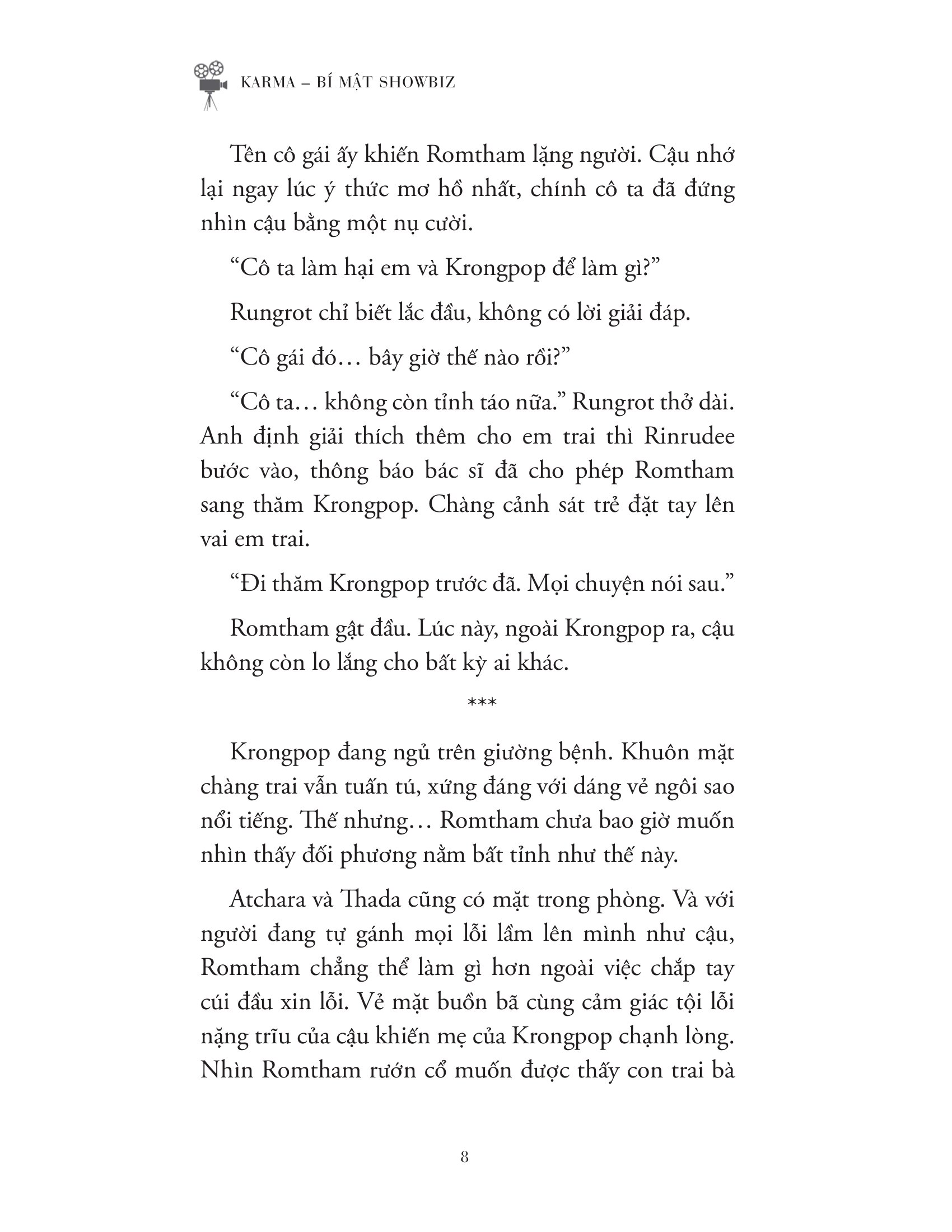 KARMA – BÍ MẬT SHOWBIZ

Tên cô gái ấy khiến Romtham lặng người. Cậu nhớ lại ngay lúc ý thức mơ hồ nhất, chính cô ta đã đứng nhìn cậu bằng một nụ cười.

“Cô ta làm hại em và Krongpop để làm gì?”

Rungrot chỉ biết lắc đầu, không có lời giải đáp.

“Cô gái đó… bây giờ thế nào rồi?”

“Cô ta… không còn tỉnh táo nữa.” Rungrot thở dài. Anh định giải thích thêm cho em trai thì Rinrudee bước vào, thông báo bác sĩ đã cho phép Romtham sang thăm Krongpop. Chàng cảnh sát trẻ đặt tay lên vai em trai.

“Đi thăm Krongpop trước đã. Mọi chuyện nói sau.”

Romtham gật đầu. Lúc này, ngoài Krongpop ra, cậu không còn lo lắng cho bất kỳ ai khác.

***

Krongpop đang ngủ trên giường bệnh. Khuôn mặt chàng trai vẫn tuấn tú, xứng đáng với dáng vẻ ngôi sao nổi tiếng. Thế nhưng… Romtham chưa bao giờ muốn nhìn thấy đối phương nằm bất tỉnh như thế này.

Atchara và Thada cũng có mặt trong phòng. Và với người đang tự gánh mọi lỗi lầm lên mình như cậu, Romtham chẳng thể làm gì hơn ngoài việc chắp tay cúi đầu xin lỗi. Vẻ mặt buồn bã cùng cảm giác tội lỗi nặng trĩu của cậu khiến mẹ của Krongpop chạnh lòng. Nhìn Romtham rướn cổ muốn được thấy con trai bà

8